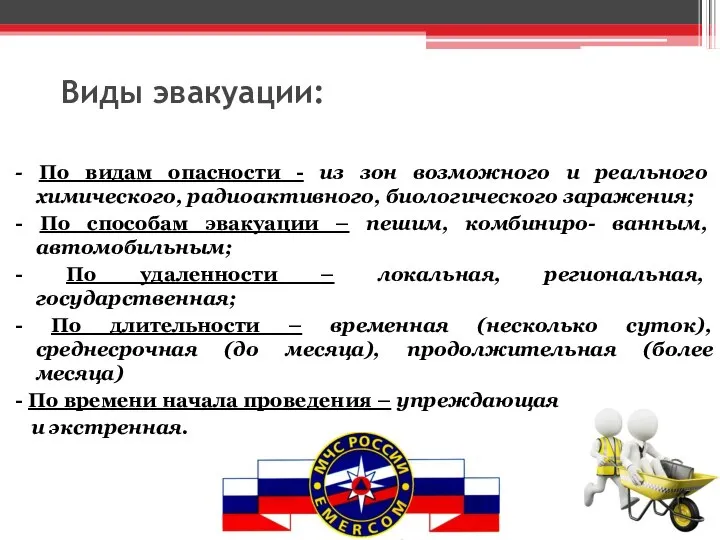 Виды эвакуации:

- По видам опасности - из зон возможного и реального химического, радиоактивного, биологического заражения;

- По способам эвакуации – пешим, комбиниро- ванным, автомобильным;

- По удаленности – локальная, региональная, государственная;

- По длительности – временная (несколько суток), среднесрочная (до месяца), продолжительная (более месяца)

- По времени начала проведения – упреждающая и экстренная.

МЧС РОССИИ

EMERCOM